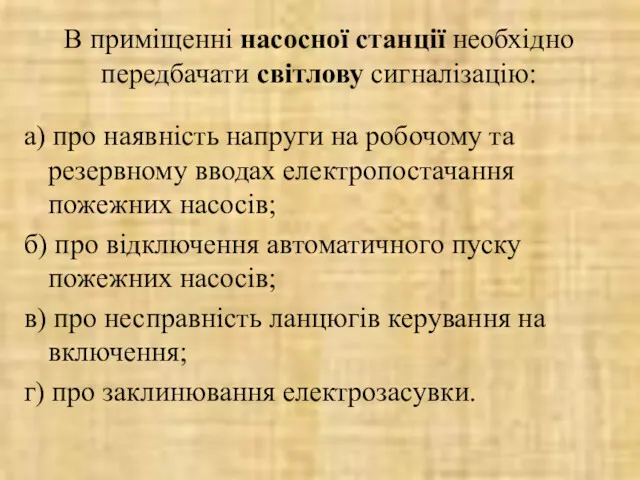 В приміщенні насосної станції необхідно передбачати світлову сигналізацію:

а) про наявність напруги на робочому та резервному вводах електропостачання пожежних насосів;

б) про відключення автоматичного пуску пожежних насосів;

в) про несправність ланцюгів керування на включення;

г) про заклинювання електрозасувки.